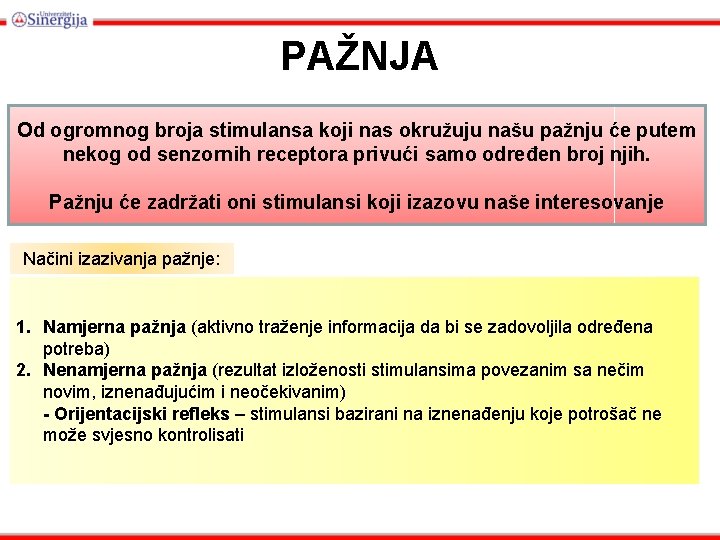 Univerzitet Sinergija

PAŽNJA

Od ogromnog broja stimulansa koji nas okružuju našu pažnju će putem nekog od senzornih receptora privući samo određen broj njih.

Pažnju će zadržati oni stimulansi koji izazovu naše interesovanje

Načini izazivanja pažnje:

1. Namjerna pažnja (aktivno traženje informacija da bi se zadovoljila određena potreba)
2. Nenamjerna pažnja (rezultat izloženosti stimulansima povezanim sa nečim novim, iznenađujućim i neočekivanim)
- Orijentacijski refleks – stimulansi bazirani na iznenađenju koje potrošač ne može svjesno kontrolisati